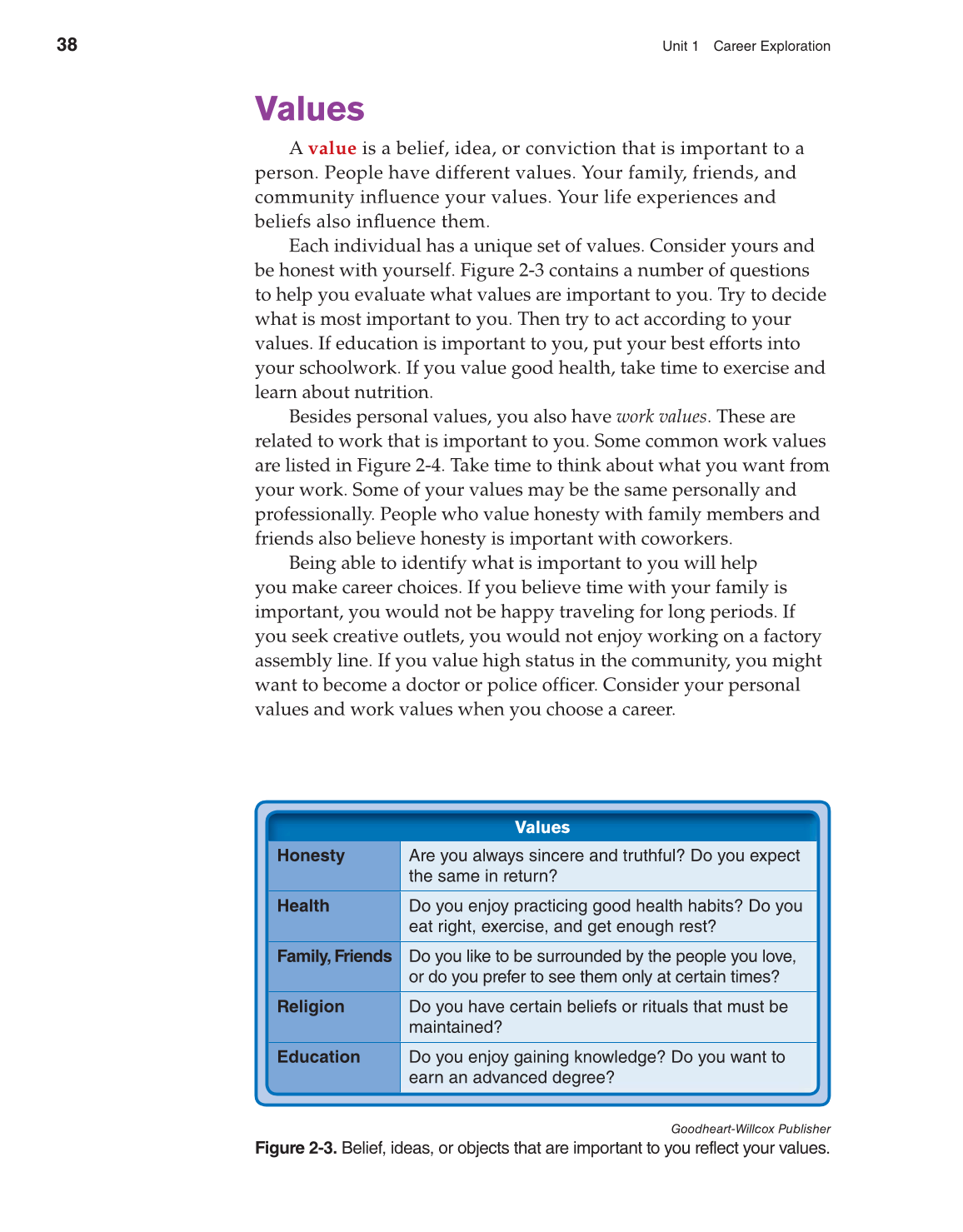 38

Unit 1 Career Exploration

Values

A value is a belief, idea, or conviction that is important to a person. People have different values. Your family, friends, and community influence your values. Your life experiences and beliefs also influence them.

Each individual has a unique set of values. Consider yours and be honest with yourself. Figure 2-3 contains a number of questions to help you evaluate what values are important to you. Try to decide what is most important to you. Then try to act according to your values. If education is important to you, put your best efforts into your schoolwork. If you value good health, take time to exercise and learn about nutrition.

Besides personal values, you also have work values. These are related to work that is important to you. Some common work values are listed in Figure 2-4. Take time to think about what you want from your work. Some of your values may be the same personally and professionally. People who value honesty with family members and friends also believe honesty is important with coworkers.

Being able to identify what is important to you will help you make career choices. If you believe time with your family is important, you would not be happy traveling for long periods. If you seek creative outlets, you would not enjoy working on a factory assembly line. If you value high status in the community, you might want to become a doctor or police officer. Consider your personal values and work values when you choose a career.

| Values | |
|---|---|
| Honesty | Are you always sincere and truthful? Do you expect the same in return? |
| Health | Do you enjoy practicing good health habits? Do you eat right, exercise, and get enough rest? |
| Family, Friends | Do you like to be surrounded by the people you love, or do you prefer to see them only at certain times? |
| Religion | Do you have certain beliefs or rituals that must be maintained? |
| Education | Do you enjoy gaining knowledge? Do you want to earn an advanced degree? |

Goodheart-Willcox Publisher

Figure 2-3. Belief, ideas, or objects that are important to you reflect your values.